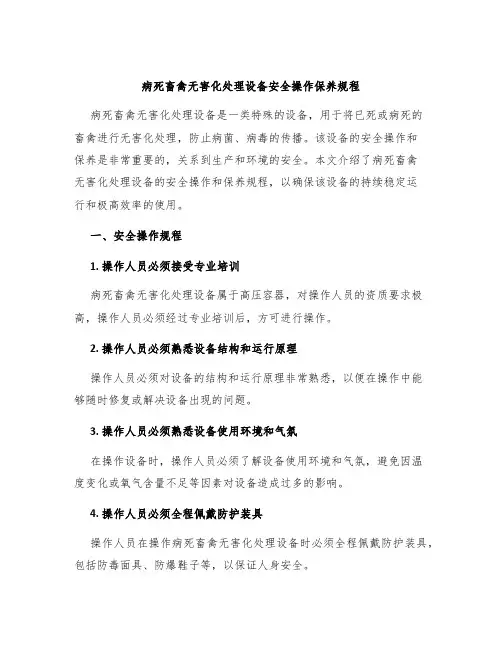 病死畜禽无害化处理设备安全操作保养规程

病死畜禽无害化处理设备是一类特殊的设备，用于将已死或病死的畜禽进行无害化处理，防止病菌、病毒的传播。该设备的安全操作和保养是非常重要的，关系到生产和环境的安全。本文介绍了病死畜禽无害化处理设备的安全操作和保养规程，以确保该设备的持续稳定运行和极高效率的使用。

一、安全操作规程

1. 操作人员必须接受专业培训

病死畜禽无害化处理设备属于高压容器，对操作人员的资质要求极高，操作人员必须经过专业培训后，方可进行操作。

2. 操作人员必须熟悉设备结构和运行原理

操作人员必须对设备的结构和运行原理非常熟悉，以便在操作中能够随时修复或解决设备出现的问题。

3. 操作人员必须熟悉设备使用环境和气氛

在操作设备时，操作人员必须了解设备使用环境和气氛，避免因温度变化或氧气含量不足等因素对设备造成过多的影响。

4. 操作人员必须全程佩戴防护装具

操作人员在操作病死畜禽无害化处理设备时必须全程佩戴防护装具，包括防毒面具、防爆鞋子等，以保证人身安全。